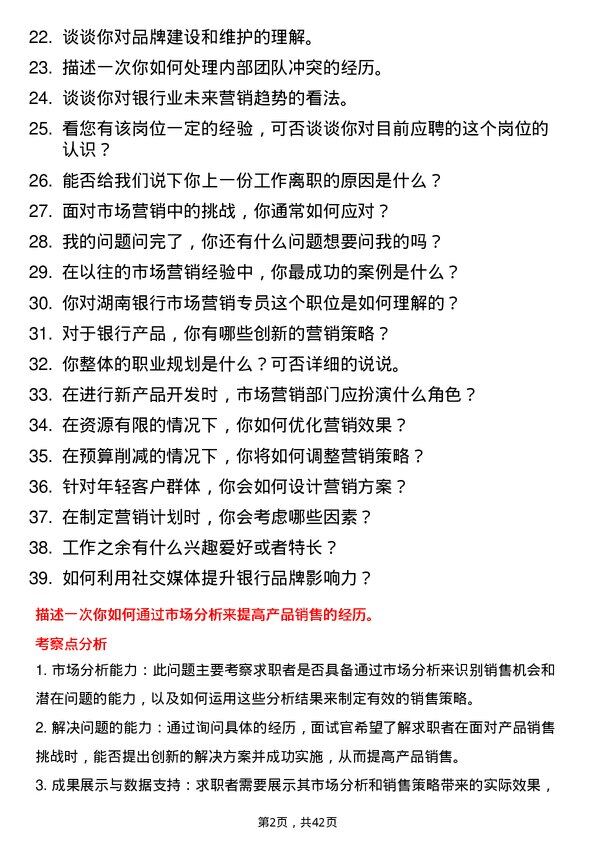 22. 谈谈你对品牌建设和维护的理解。

23. 描述一次你如何处理内部团队冲突的经历。

24. 谈谈你对银行业未来营销趋势的看法。

25. 看您有该岗位一定的经验，可否谈谈你对目前应聘的这个岗位的认识？

26. 能否给我们说下你上一份工作离职的原因是什么？

27. 面对市场营销中的挑战，你通常如何应对？

28. 我的问题问完了，你还有什么问题想要问我的吗？

29. 在以往的市场营销经验中，你最成功的案例是什么？

30. 你对湖南银行市场营销专员这个职位是如何理解的？

31. 对于银行产品，你有哪些创新的营销策略？

32. 你整体的职业规划是什么？可否详细的说说。

33. 在进行新产品开发时，市场营销部门应扮演什么角色？

34. 在资源有限的情况下，你如何优化营销效果？

35. 在预算削减的情况下，你将如何调整营销策略？

36. 针对年轻客户群体，你会如何设计营销方案？

37. 在制定营销计划时，你会考虑哪些因素？

38. 工作之余有什么兴趣爱好或者特长？

39. 如何利用社交媒体提升银行品牌影响力？

描述一次你如何通过市场分析来提高产品销售的经历。

考察点分析

1. 市场分析能力：此问题主要考察求职者是否具备通过市场分析来识别销售机会和潜在问题的能力，以及如何运用这些分析结果来制定有效的销售策略。

2. 解决问题的能力：通过询问具体的经历，面试官希望了解求职者在面对产品销售挑战时，能否提出创新的解决方案并成功实施，从而提高产品销售。

3. 成果展示与数据支持：求职者需要展示其市场分析和销售策略带来的实际效果，

第2页，共42页